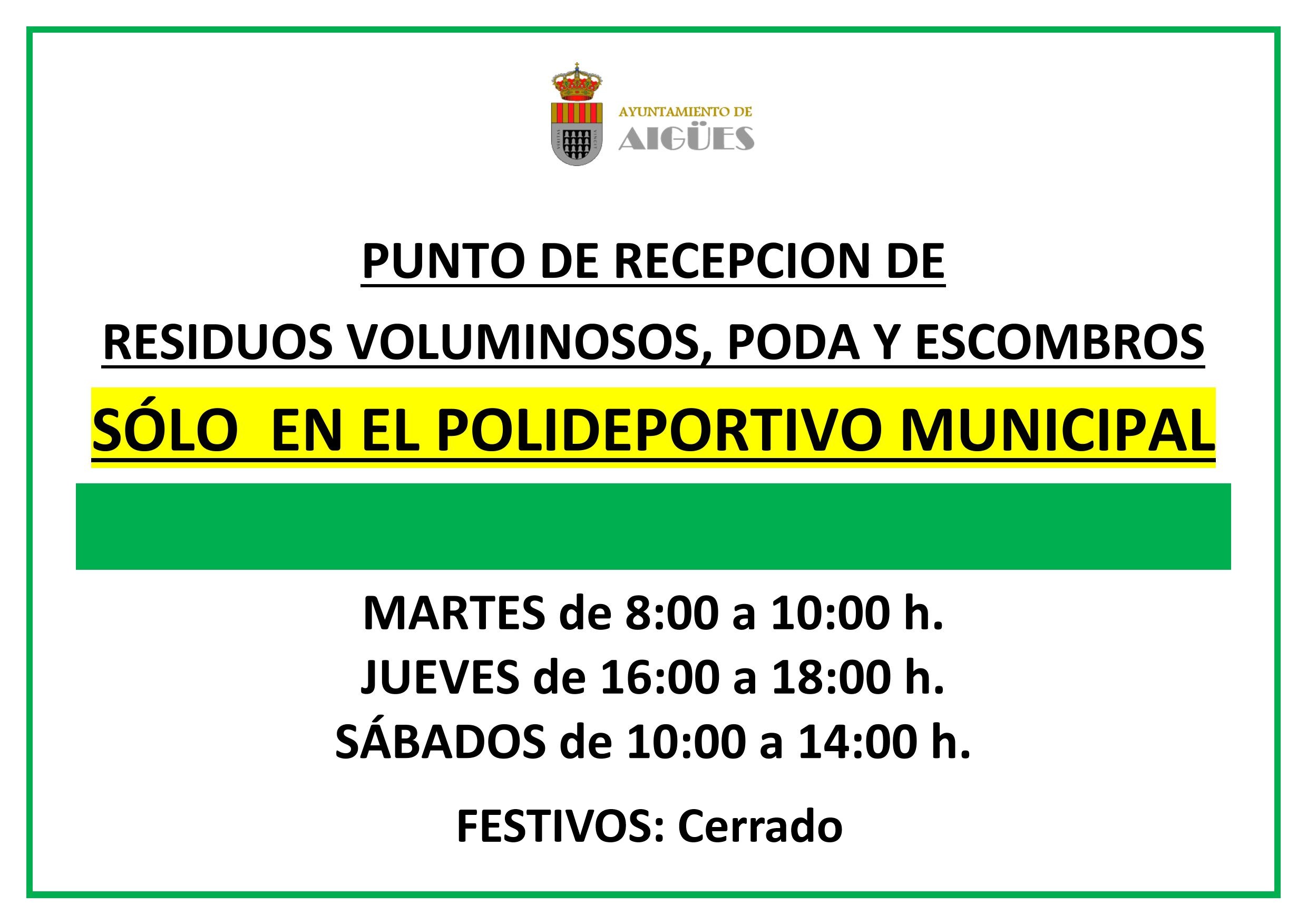 AYUNTAMIENTO DE
AIGÜES

PUNTO DE RECEPCION DE

RESIDUOS VOLUMINOSOS, PODA Y ESCOMBROS

SÓLO EN EL POLIDEPORTIVO MUNICIPAL

MARTES de 8:00 a 10:00 h.
JUEVES de 16:00 a 18:00 h.
SÁBADOS de 10:00 a 14:00 h.

FESTIVOS: Cerrado